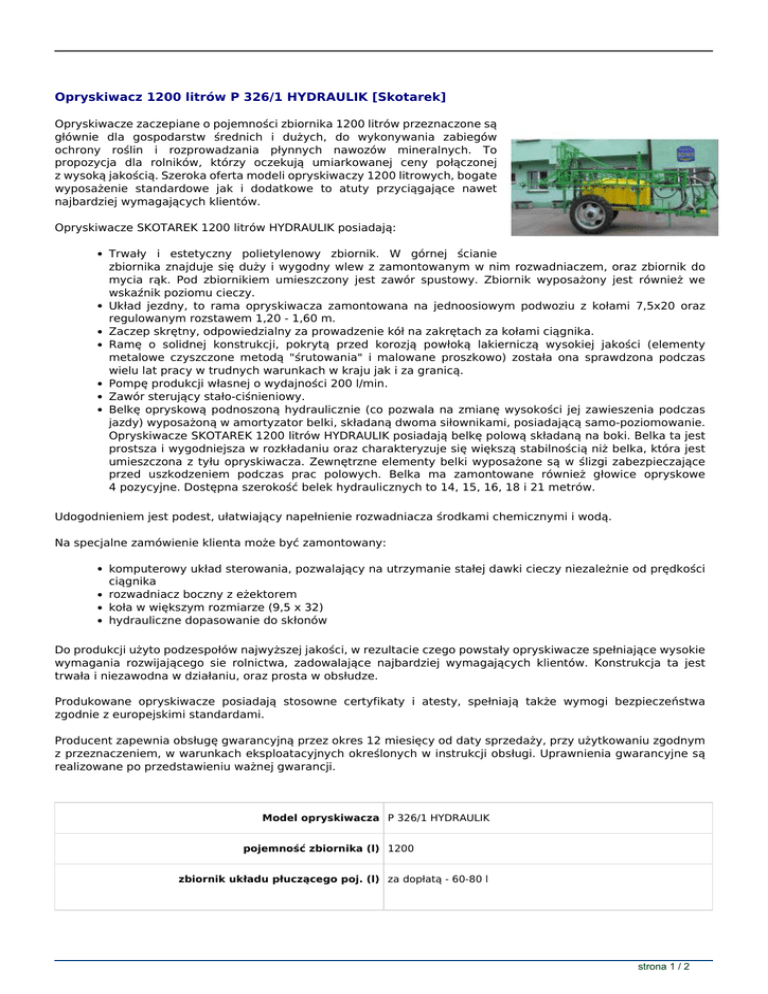 Opryskiwacz 1200 litrów P 326/1 HYDRAULIK [Skotarek]

Opryskiwacze zaczepiane o pojemności zbiornika 1200 litrów przeznaczone są głównie dla gospodarstw średnich i dużych, do wykonywania zabiegów ochrony roślin i rozprowadzania płynnych nawozów mineralnych. To propozycja dla rolników, którzy oczekują umiarkowanej ceny połączonej z wysoką jakością. Szeroka oferta modeli opryskiwaczy 1200 litrowych, bogate wyposażenie standardowe jak i dodatkowe to atuty przyciągające nawet najbardziej wymagających klientów.

Opryskiwacze SKOTAREK 1200 litrów HYDRAULIK posiadają:

- Trwały i estetyczny polietylenowy zbiornik. W górnej ścianie zbiornika znajduje się duży i wygodny wlew z zamontowanym w nim rozwadniaczem, oraz zbiornik do mycia rąk. Pod zbiornikiem umieszczony jest zawór spustowy. Zbiornik wyposażony jest również we wskaźnik poziomu cieczy.
- Układ jezdny, to rama opryskiwacza zamontowana na jednoosiowym podwoziu z kołami 7,5x20 oraz regulowanym rozstawem 1,20 - 1,60 m.
- Zaczep skrętny, odpowiedzialny za prowadzenie kół na zakrętach za kołami ciągnika.
- Ramę o solidnej konstrukcji, pokrytą przed korozją powłoką lakierniczą wysokiej jakości (elementy metalowe czyszczone metodą "śrutowania" i malowane proszkowo) została ona sprawdzona podczas wielu lat pracy w trudnych warunkach w kraju jak i za granicą.
- Pompę produkcji własnej o wydajności 200 l/min.
- Zawór sterujący stało-ciśnieniowy.
- Belkę opryskową podnoszoną hydraulicznie (co pozwala na zmianę wysokości jej zawieszenia podczas jazdy) wyposażoną w amortyzator belki, składaną dwoma siłownikami, posiadającą samo-poziomowanie. Opryskiwacze SKOTAREK 1200 litrów HYDRAULIK posiadają belkę polową składaną na boki. Belka ta jest prostsza i wygodniejsza w rozkładaniu oraz charakteryzuje się większą stabilnością niż belka, która jest umieszczona z tyłu opryskiwacza. Zewnętrzne elementy belki wyposażone są w ślizgi zabezpieczające przed uszkodzeniem podczas prac polowych. Belka ma zamontowane również głowice opryskowe 4 pozycyjne. Dostępna szerokość belek hydraulicznych to 14, 15, 16, 18 i 21 metrów.

Udogodnieniem jest podest, ułatwiający napełnienie rozwadniacza środkami chemicznymi i wodą.

Na specjalne zamówienie klienta może być zamontowany:

- komputerowy układ sterowania, pozwalający na utrzymanie stałej dawki cieczy niezależnie od prędkości ciągnika
- rozwadniacz boczny z eżektorem
- koła w większym rozmiarze (9,5 x 32)
- hydrauliczne dopasowanie do skłonów

Do produkcji użyto podzespołów najwyższej jakości, w rezultacie czego powstały opryskiwacze spełniające wysokie wymagania rozwijającego sie rolnictwa, zadowalające najbardziej wymagających klientów. Konstrukcja ta jest trwała i niezawodna w działaniu, oraz prosta w obsłudze.

Produkowane opryskiwacze posiadają stosowne certyfikaty i atesty, spełniają także wymogi bezpieczeństwa zgodnie z europejskimi standardami.

Producent zapewnia obsługę gwarancyjną przez okres 12 miesięcy od daty sprzedaży, przy użytkowaniu zgodnym z przeznaczeniem, w warunkach eksploatacyjnych określonych w instrukcji obsługi. Uprawnienia gwarancyjne są realizowane po przedstawieniu ważnej gwarancji.

| Model opryskiwacza | P 326/1 HYDRAULIK |
|---|---|
| pojemność zbiornika (l) | 1200 |
| zbiornik układu płuczącego poj. (l) | za dopłatą - 60-80 l |

strona 1 / 2